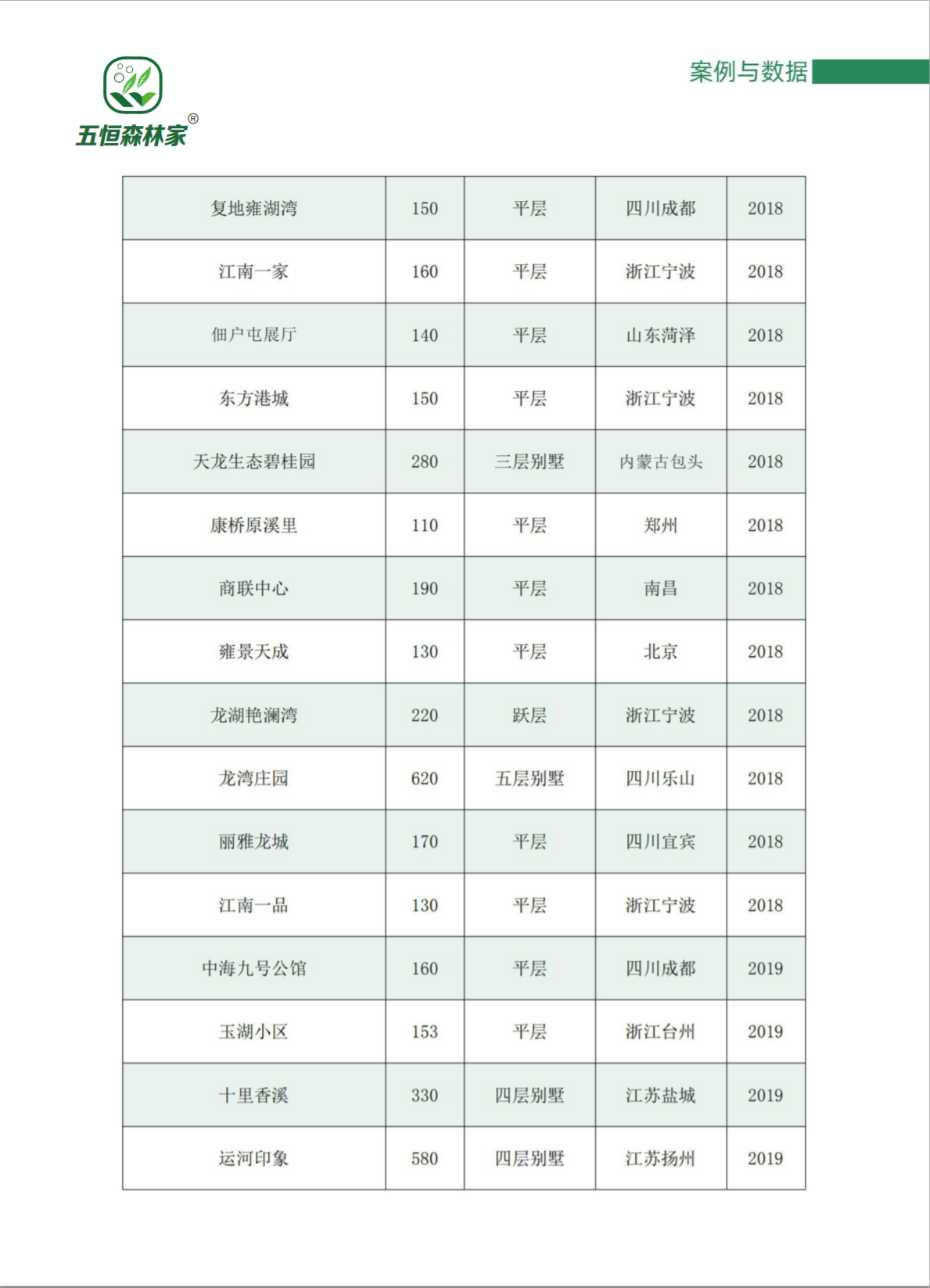 五恒森林家®

案例与数据

| 复地雍湖湾 | 150 | 平层 | 四川成都 | 2018 |
|---|---|---|---|---|
| 江南一家 | 160 | 平层 | 浙江宁波 | 2018 |
| 佃户屯展厅 | 140 | 平层 | 山东菏泽 | 2018 |
| 东方港城 | 150 | 平层 | 浙江宁波 | 2018 |
| 天龙生态碧桂园 | 280 | 三层别墅 | 内蒙古包头 | 2018 |
| 康桥原溪里 | 110 | 平层 | 郑州 | 2018 |
| 商联中心 | 190 | 平层 | 南昌 | 2018 |
| 雍景天成 | 130 | 平层 | 北京 | 2018 |
| 龙湖艳澜湾 | 220 | 跃层 | 浙江宁波 | 2018 |
| 龙湾庄园 | 620 | 五层别墅 | 四川乐山 | 2018 |
| 丽雅龙城 | 170 | 平层 | 四川宜宾 | 2018 |
| 江南一品 | 130 | 平层 | 浙江宁波 | 2018 |
| 中海九号公馆 | 160 | 平层 | 四川成都 | 2019 |
| 玉湖小区 | 153 | 平层 | 浙江台州 | 2019 |
| 十里香溪 | 330 | 四层别墅 | 江苏盐城 | 2019 |
| 运河印象 | 580 | 四层别墅 | 江苏扬州 | 2019 |